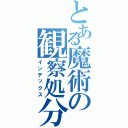 とある魔術の観察処分
インデックス